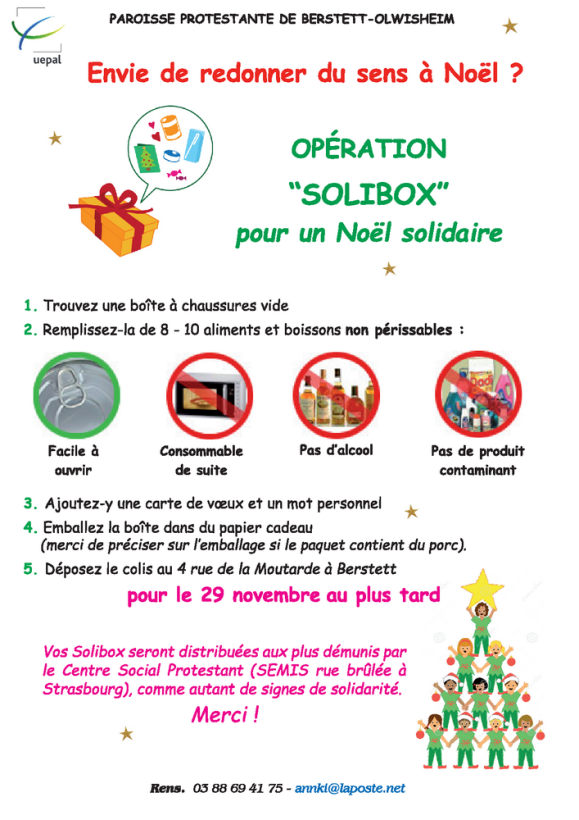 uepal

PAROISSE PROTESTANTE DE BERSTETT-OLWISHEIM

Envie de redonner du sens à Noël ?

OPÉRATION
"SOLIBOX"
pour un Noël solidaire

1. Trouvez une boîte à chaussures vide
2. Remplissez-la de 8 - 10 aliments et boissons non périssables :

Facile à ouvrir

Consommable de suite

Pas d'alcool

Pas de produit contaminant

3. Ajoutez-y une carte de vœux et un mot personnel
4. Emballez la boîte dans du papier cadeau (merci de préciser sur l'emballage si le paquet contient du porc).
5. Déposez le colis au 4 rue de la Moutarde à Berstett

pour le 29 novembre au plus tard

Vos Solibox seront distribuées aux plus démunis par le Centre Social Protestant (SEMIS rue brûlée à Strasbourg), comme autant de signes de solidarité.

Merci !

Rens. 03 88 69 41 75 - annki@laposte.net